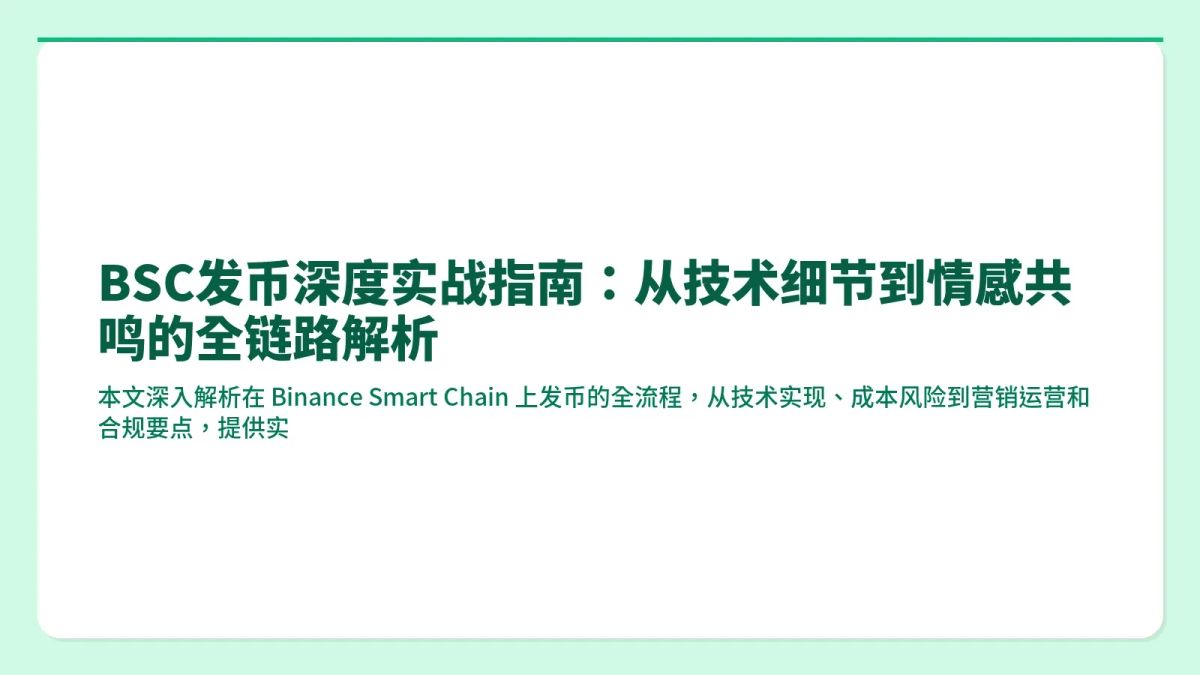 BSC发币深度实战指南：从技术细节到情感共鸣的全链路解析

本文深入解析在 Binance Smart Chain 上发币的全流程，从技术实现、成本风险到营销运营和合规要点，提供实